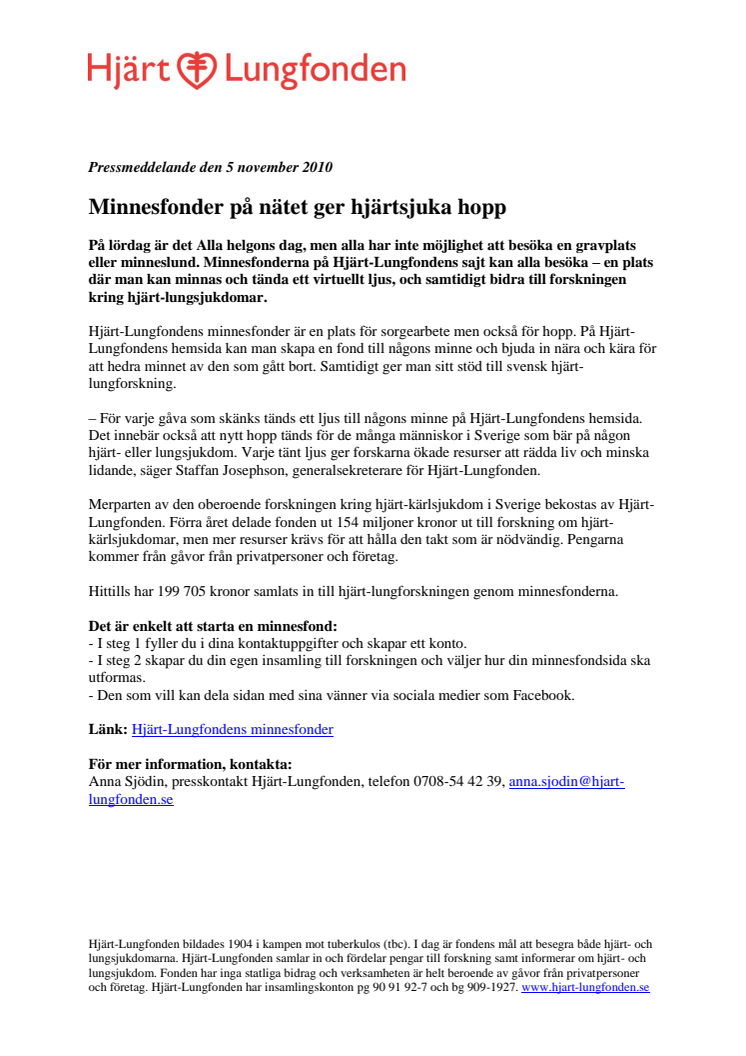 Hjärt Lungfonden

Pressmeddelande den 5 november 2010

Minnesfonder på nätet ger hjärtsjuka hopp

På lördag är det Alla helgons dag, men alla har inte möjlighet att besöka en gravplats eller minneslund. Minnesfonderna på Hjärt-Lungfondens sajt kan alla besöka – en plats där man kan minnas och tända ett virtuellt ljus, och samtidigt bidra till forskningen kring hjärt-lungsjukdomar.

Hjärt-Lungfondens minnesfonder är en plats för sorgearbete men också för hopp. På Hjärt-Lungfondens hemsida kan man skapa en fond till någons minne och bjuda in nära och kära för att hedra minnet av den som gått bort. Samtidigt ger man sitt stöd till svensk hjärt-lungforskning.

– För varje gåva som skänks tänds ett ljus till någons minne på Hjärt-Lungfondens hemsida. Det innebär också att nytt hopp tänds för de många människor i Sverige som bär på någon hjärt- eller lungsjukdom. Varje tänt ljus ger forskarna ökade resurser att rädda liv och minska lidande, säger Staffan Josephson, generalsekreterare för Hjärt-Lungfonden.

Merparten av den oberoende forskningen kring hjärt-kärlsjukdom i Sverige bekostas av Hjärt-Lungfonden. Förra året delade fonden ut 154 miljoner kronor ut till forskning om hjärt-kärlsjukdomar, men mer resurser krävs för att hålla den takt som är nödvändig. Pengarna kommer från gåvor från privatpersoner och företag.

Hittills har 199 705 kronor samlats in till hjärt-lungforskningen genom minnesfonderna.

Det är enkelt att starta en minnesfond:
- I steg 1 fyller du i dina kontaktuppgifter och skapar ett konto.
- I steg 2 skapar du din egen insamling till forskningen och väljer hur din minnesfondsida ska utformas.
- Den som vill kan dela sidan med sina vänner via sociala medier som Facebook.

Länk: Hjärt-Lungfondens minnesfonder

För mer information, kontakta:
Anna Sjödin, presskontakt Hjärt-Lungfonden, telefon 0708-54 42 39, anna.sjodin@hjart-lungfonden.se

Hjärt-Lungfonden bildades 1904 i kampen mot tuberkulos (tbc). I dag är fondens mål att besegra både hjärt- och lungsjukdomarna. Hjärt-Lungfonden samlar in och fördelar pengar till forskning samt informerar om hjärt- och lungsjukdom. Fonden har inga statliga bidrag och verksamheten är helt beroende av gåvor från privatpersoner och företag. Hjärt-Lungfonden har insamlingskonton pg 90 91 92-7 och bg 909-1927. www.hjart-lungfonden.se